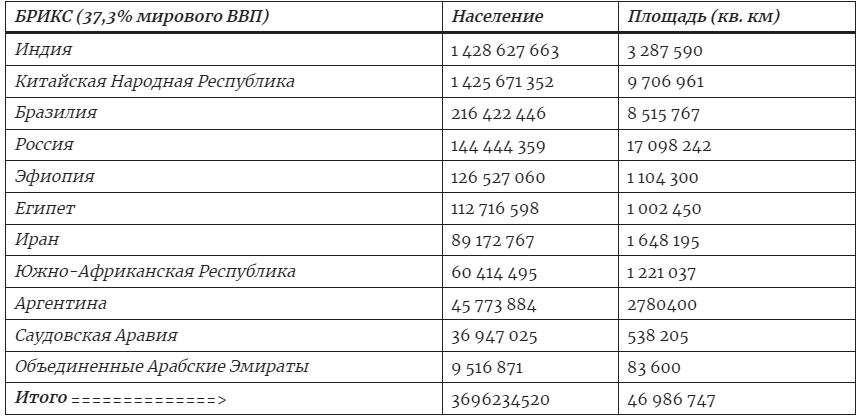 | БРИКС (37,3% мирового ВВП) | Население | Площадь (кв. км) |
|---|---|---|
| Индия | 1 428 627 663 | 3 287 590 |
| Китайская Народная Республика | 1 425 671 352 | 9 706 961 |
| Бразилия | 216 422 446 | 8 515 767 |
| Россия | 144 444 359 | 17 098 242 |
| Эфиопия | 126 527 060 | 1 104 300 |
| Египет | 112 716 598 | 1 002 450 |
| Иран | 89 172 767 | 1 648 195 |
| Южно-Африканская Республика | 60 414 495 | 1 221 037 |
| Аргентина | 45 773 884 | 2780400 |
| Саудовская Аравия | 36 947 025 | 538 205 |
| Объединенные Арабские Эмираты | 9 516 871 | 83 600 |
| Итого ==============> | 3696234520 | 46 986 747 |